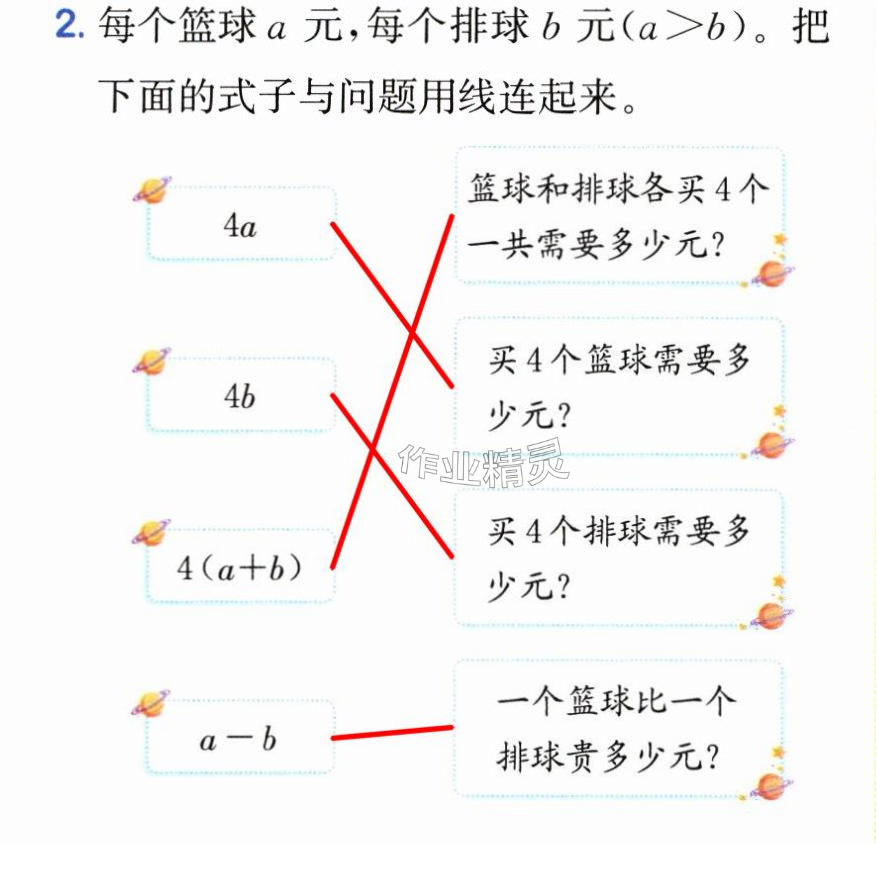 2.每个篮球$a$元,每个排球$b$元($a>b$)。把下面的式子与问题用线连起来。

$4a$

$4b$

$4(a+b)$

$a-b$

篮球和排球各买4个一共需要多少元?

买4个篮球需要多少元?

买4个排球需要多少元?

一个篮球比一个排球贵多少元?

作业精灵